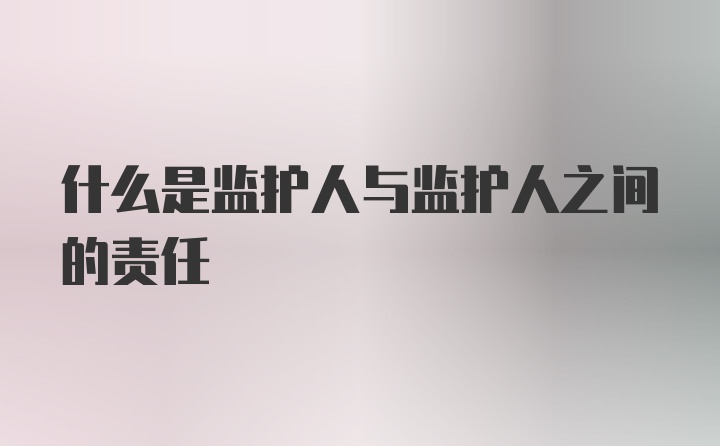 什么是监护人与监护人之间的责任